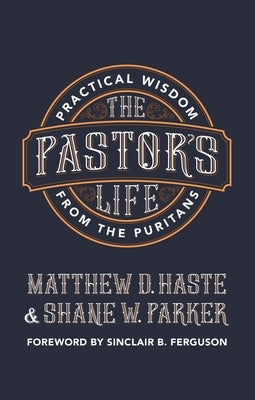 PRACTICAL WISDOM

THE PASTOR'S LIFE

FROM THE PURITANS

MATTHEW D. HASTE & SHANE W. PARKER

FOREWORD BY SINCLAIR B. FERGUSON